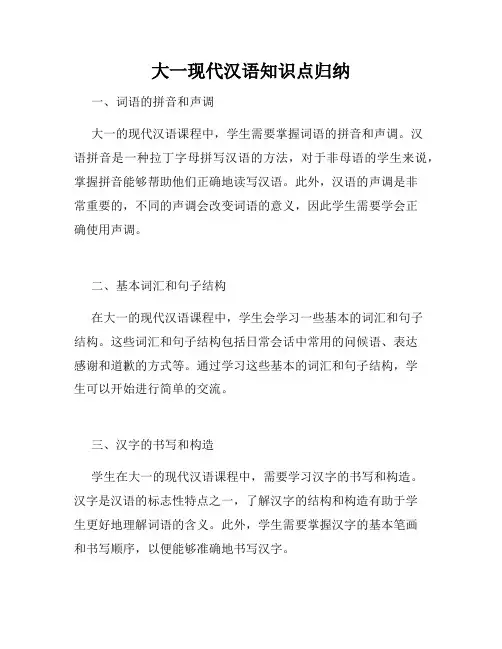 大一现代汉语知识点归纳

一、词语的拼音和声调

大一的现代汉语课程中，学生需要掌握词语的拼音和声调。汉语拼音是一种拉丁字母拼写汉语的方法，对于非母语的学生来说，掌握拼音能够帮助他们正确地读写汉语。此外，汉语的声调是非常重要的，不同的声调会改变词语的意义，因此学生需要学会正确使用声调。

二、基本词汇和句子结构

在大一的现代汉语课程中，学生会学习一些基本的词汇和句子结构。这些词汇和句子结构包括日常会话中常用的问候语、表达感谢和道歉的方式等。通过学习这些基本的词汇和句子结构，学生可以开始进行简单的交流。

三、汉字的书写和构造

学生在大一的现代汉语课程中，需要学习汉字的书写和构造。汉字是汉语的标志性特点之一，了解汉字的结构和构造有助于学生更好地理解词语的含义。此外，学生需要掌握汉字的基本笔画和书写顺序，以便能够准确地书写汉字。